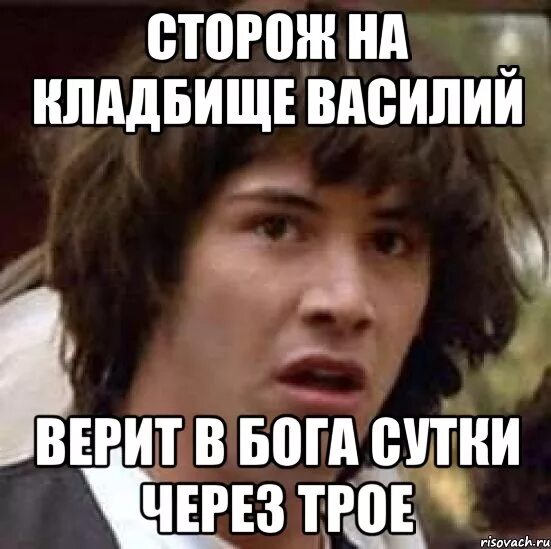 СТОРОЖ НА КЛАДБИЩЕ ВАСИЛИЙ

ВЕРИТ В БОГА СУТКИ ЧЕРЕЗ ТРОЕ

risovach.ru